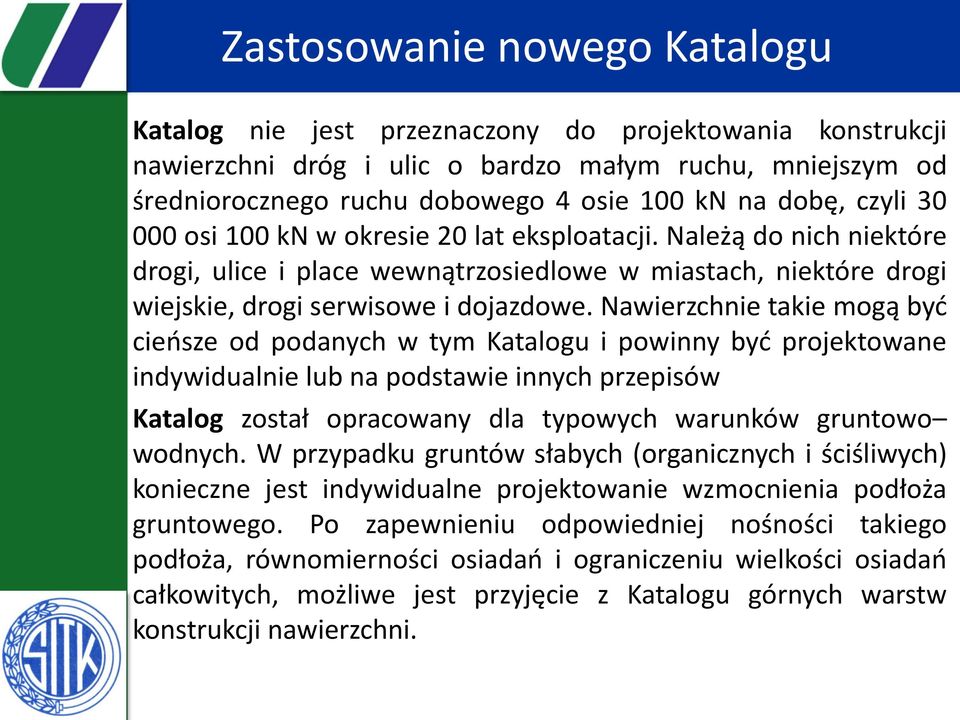 Zastosowanie nowego Katalogu

Katalog nie jest przeznaczony do projektowania konstrukcji nawierzchni dróg i ulic o bardzo małym ruchu, mniejszym od średniorocznego ruchu dobowego 4 osie 100 kN na dobę, czyli 30 000 osi 100 kN w okresie 20 lat eksploatacji. Należą do nich niektóre drogi, ulice i place wewnątrzosiedlowe w miastach, niektóre drogi wiejskie, drogi serwisowe i dojazdowe. Nawierzchnie takie mogą być cieńsze od podanych w tym Katalogu i powinny być projektowane indywidualnie lub na podstawie innych przepisów

Katalog został opracowany dla typowych warunków gruntowo–wodnych. W przypadku gruntów słabych (organicznych i ściśliwych) konieczne jest indywidualne projektowanie wzmocnienia podłoża gruntowego. Po zapewnieniu odpowiedniej nośności takiego podłoża, równomierności osiadań i ograniczeniu wielkości osiadań całkowitych, możliwe jest przyjęcie z Katalogu górnych warstw konstrukcji nawierzchni.

SITK